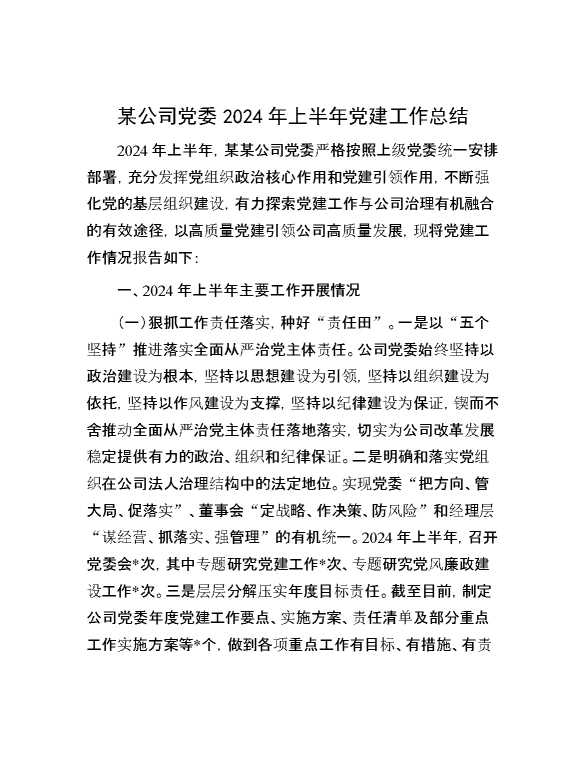 某公司党委 2024 年上半年党建工作总结

2024 年上半年，某某公司党委严格按照上级党委统一安排部署，充分发挥党组织政治核心作用和党建引领作用，不断强化党的基层组织建设，有力探索党建工作与公司治理有机融合的有效途径，以高质量党建引领公司高质量发展，现将党建工作情况报告如下：

一、2024 年上半年主要工作开展情况

（一）狠抓工作责任落实，种好“责任田”。一是以“五个坚持”推进落实全面从严治党主体责任。公司党委始终坚持以政治建设为根本，坚持以思想建设为引领，坚持以组织建设为依托，坚持以作风建设为支撑，坚持以纪律建设为保证，锲而不舍推动全面从严治党主体责任落地落实，切实为公司改革发展稳定提供有力的政治、组织和纪律保证。二是明确和落实党组织在公司法人治理结构中的法定地位。实现党委“把方向、管大局、促落实”、董事会“定战略、作决策、防风险”和经理层“谋经营、抓落实、强管理”的有机统一。2024 年上半年，召开党委会*次，其中专题研究党建工作*次、专题研究党风廉政建设工作*次。三是层层分解压实年度目标责任。截至目前，制定公司党委年度党建工作要点、实施方案、责任清单及部分重点工作实施方案等*个，做到各项重点工作有目标、有措施、有责